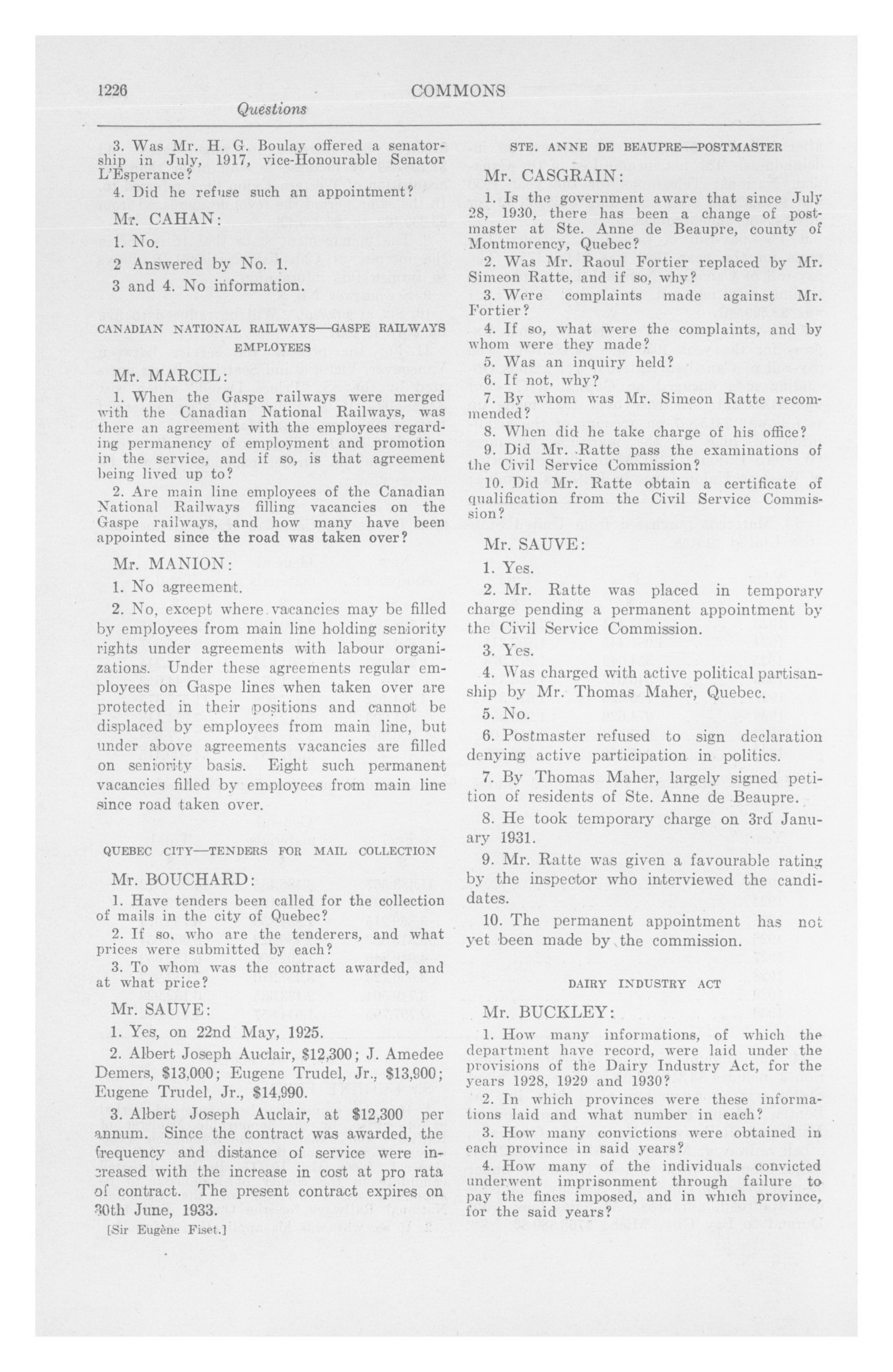 1226
COMMONS
Questions

3. Was Mr. H. G. Boulay offered a senatorship in July, 1917, vice-Honourable Senator L'Esperance?

4. Did he refuse such an appointment?

Mr. CAHAN:

1. No.

2 Answered by No. 1.

3 and 4. No information.

CANADIAN NATIONAL RAILWAYS—GASPE RAILWAYS EMPLOYEES

Mr. MARCIL:

1. When the Gaspe railways were merged with the Canadian National Railways, was there an agreement with the employees regarding permanency of employment and promotion in the service, and if so, is that agreement being lived up to?

2. Are main line employees of the Canadian National Railways filling vacancies on the Gaspe railways, and how many have been appointed since the road was taken over?

Mr. MANION:

1. No agreement.

2. No, except where vacancies may be filled by employees from main line holding seniority rights under agreements with labour organizations. Under these agreements regular employees on Gaspe lines when taken over are protected in their positions and cannot be displaced by employees from main line, but under above agreements vacancies are filled on seniority basis. Eight such permanent vacancies filled by employees from main line since road taken over.

QUEBEC CITY—TENDERS FOR MAIL COLLECTION

Mr. BOUCHARD:

1. Have tenders been called for the collection of mails in the city of Quebec?

2. If so, who are the tenderers, and what prices were submitted by each?

3. To whom was the contract awarded, and at what price?

Mr. SAUVE:

1. Yes, on 22nd May, 1925.

2. Albert Joseph Auclair, $12,300; J. Amedee Demers, $13,000; Eugene Trudel, Jr., $13,900; Eugene Trudel, Jr., $14,990.

3. Albert Joseph Auclair, at $12,300 per annum. Since the contract was awarded, the frequency and distance of service were increased with the increase in cost at pro rata of contract. The present contract expires on 30th June, 1933.

[Sir Eugène Fiset.]

STE. ANNE DE BEAUPRE—POSTMASTER

Mr. CASGRAIN:

1. Is the government aware that since July 28, 1930, there has been a change of postmaster at Ste. Anne de Beaupre, county of Montmorency, Quebec?

2. Was Mr. Raoul Fortier replaced by Mr. Simeon Ratte, and if so, why?

3. Were complaints made against Mr. Fortier?

4. If so, what were the complaints, and by whom were they made?

5. Was an inquiry held?

6. If not, why?

7. By whom was Mr. Simeon Ratte recommended?

8. When did he take charge of his office?

9. Did Mr. Ratte pass the examinations of the Civil Service Commission?

10. Did Mr. Ratte obtain a certificate of qualification from the Civil Service Commission?

Mr. SAUVE:

1. Yes.

2. Mr. Ratte was placed in temporary charge pending a permanent appointment by the Civil Service Commission.

3. Yes.

4. Was charged with active political partisanship by Mr. Thomas Maher, Quebec.

5. No.

6. Postmaster refused to sign declaration denying active participation in politics.

7. By Thomas Maher, largely signed petition of residents of Ste. Anne de Beaupre.

8. He took temporary charge on 3rd January 1931.

9. Mr. Ratte was given a favourable rating by the inspector who interviewed the candidates.

10. The permanent appointment has not yet been made by the commission.

DAIRY INDUSTRY ACT

Mr. BUCKLEY:

1. How many informations, of which the department have record, were laid under the provisions of the Dairy Industry Act, for the years 1928, 1929 and 1930?

2. In which provinces were these informations laid and what number in each?

3. How many convictions were obtained in each province in said years?

4. How many of the individuals convicted underwent imprisonment through failure to pay the fines imposed, and in which province, for the said years?